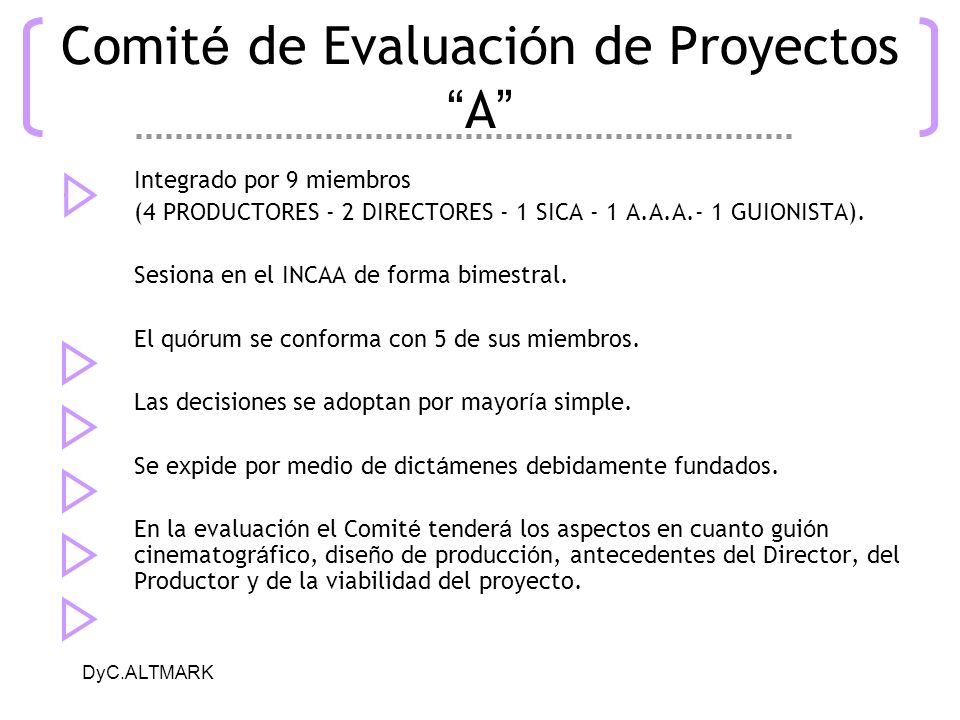 Comité de Evaluación de Proyectos “A”

Integrado por 9 miembros
(4 PRODUCTORES - 2 DIRECTORES - 1 SICA - 1 A.A.A.- 1 GUIONISTA).

Sesiona en el INCAA de forma bimestral.

El quórum se conforma con 5 de sus miembros.

Las decisiones se adoptan por mayoría simple.

Se expide por medio de dictámenes debidamente fundados.

En la evaluación el Comité tenderá los aspectos en cuanto guión cinematográfico, diseño de producción, antecedentes del Director, del Productor y de la viabilidad del proyecto.

DyC.ALTMARK